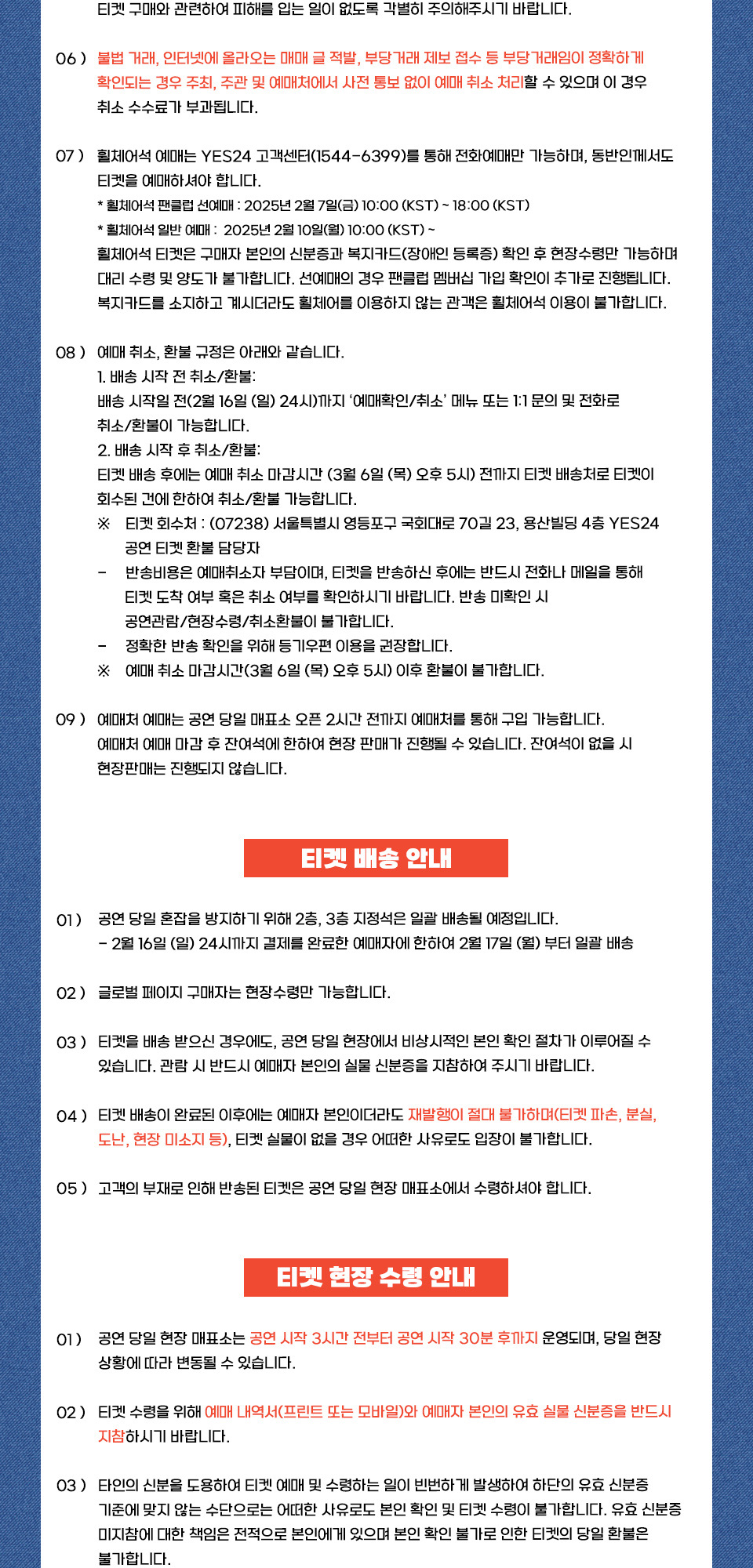 티켓 구매와 관련하여 피해를 입는 일이 없도록 각별히 주의해주시기 바랍니다.

06 ) 불법 거래, 인터넷에 올라오는 매매 글 적발, 부당거래 제보 접수 등 부당거래임이 정확하게 확인되는 경우 주최, 주관 및 예매처에서 사전 통보 없이 예매 취소 처리할 수 있으며 이 경우 취소 수수료가 부과됩니다.

07 ) 휠체어석 예매는 YES24 고객센터(1544-6399)를 통해 전화예매만 가능하며, 동반인께서도 티켓을 예매하셔야 합니다.
* 휠체어석 팬클럽 선예매 : 2025년 2월 7일(금) 10:00 (KST) ~ 18:00 (KST)
* 휠체어석 일반 예매 : 2025년 2월 10일(월) 10:00 (KST) ~
휠체어석 티켓은 구매자 본인의 신분증과 복지카드(장애인 등록증) 확인 후 현장수령만 가능하며 대리 수령 및 양도가 불가합니다. 선예매의 경우 팬클럽 멤버십 가입 확인이 추가로 진행됩니다. 복지카드를 소지하고 계시더라도 휠체어를 이용하지 않는 관객은 휠체어석 이용이 불가합니다.

08 ) 예매 취소, 환불 규정은 아래와 같습니다.
1. 배송 시작 전 취소/환불:
배송 시작일 전(2월 16일 (일) 24시)까지 '예매확인/취소' 메뉴 또는 1:1 문의 및 전화로 취소/환불이 가능합니다.
2. 배송 시작 후 취소/환불:
티켓 배송 후에는 예매 취소 마감시간 (3월 6일 (목) 오후 5시) 전까지 티켓 배송처로 티켓이 회수된 건에 한하여 취소/환불 가능합니다.
※ 티켓 회수처 : (07238) 서울특별시 영등포구 국회대로 70길 23, 용산빌딩 4층 YES24 공연 티켓 환불 담당자
- 반송비용은 예매취소자 부담이며, 티켓을 반송하신 후에는 반드시 전화나 메일을 통해 티켓 도착 여부 혹은 취소 여부를 확인하시기 바랍니다. 반송 미확인 시 공연관람/현장수령/취소환불이 불가합니다.
- 정확한 반송 확인을 위해 등기우편 이용을 권장합니다.
※ 예매 취소 마감시간(3월 6일 (목) 오후 5시) 이후 환불이 불가합니다.

09 ) 예매처 예매는 공연 당일 매표소 오픈 2시간 전까지 예매처를 통해 구입 가능합니다. 예매처 예매 마감 후 잔여석에 한하여 현장 판매가 진행될 수 있습니다. 잔여석이 없을 시 현장판매는 진행되지 않습니다.

티켓 배송 안내

01 ) 공연 당일 혼잡을 방지하기 위해 2층, 3층 지정석은 일괄 배송될 예정입니다.
- 2월 16일 (일) 24시까지 결제를 완료한 예매자에 한하여 2월 17일 (월) 부터 일괄 배송

02 ) 글로벌 페이지 구매자는 현장수령만 가능합니다.

03 ) 티켓을 배송 받으신 경우에도, 공연 당일 현장에서 비상시적인 본인 확인 절차가 이루어질 수 있습니다. 관람 시 반드시 예매자 본인의 실물 신분증을 지참하여 주시기 바랍니다.

04 ) 티켓 배송이 완료된 이후에는 예매자 본인이더라도 재발행이 절대 불가하며(티켓 파손, 분실, 도난, 현장 미소지 등), 티켓 실물이 없을 경우 어떠한 사유로도 입장이 불가합니다.

05 ) 고객의 부재로 인해 반송된 티켓은 공연 당일 현장 매표소에서 수령하셔야 합니다.

티켓 현장 수령 안내

01 ) 공연 당일 현장 매표소는 공연 시작 3시간 전부터 공연 시작 30분 후까지 운영되며, 당일 현장 상황에 따라 변동될 수 있습니다.

02 ) 티켓 수령을 위해 예매 내역서(프린트 또는 모바일)와 예매자 본인의 유효 실물 신분증을 반드시 지참하시기 바랍니다.

03 ) 타인의 신분을 도용하여 티켓 예매 및 수령하는 일이 빈번하게 발생하여 하단의 유효 신분증 기준에 맞지 않는 수단으로는 어떠한 사유로도 본인 확인 및 티켓 수령이 불가합니다. 유효 신분증 미지참에 대한 책임은 전적으로 본인에게 있으며 본인 확인 불가로 인한 티켓의 당일 환불은 불가합니다.